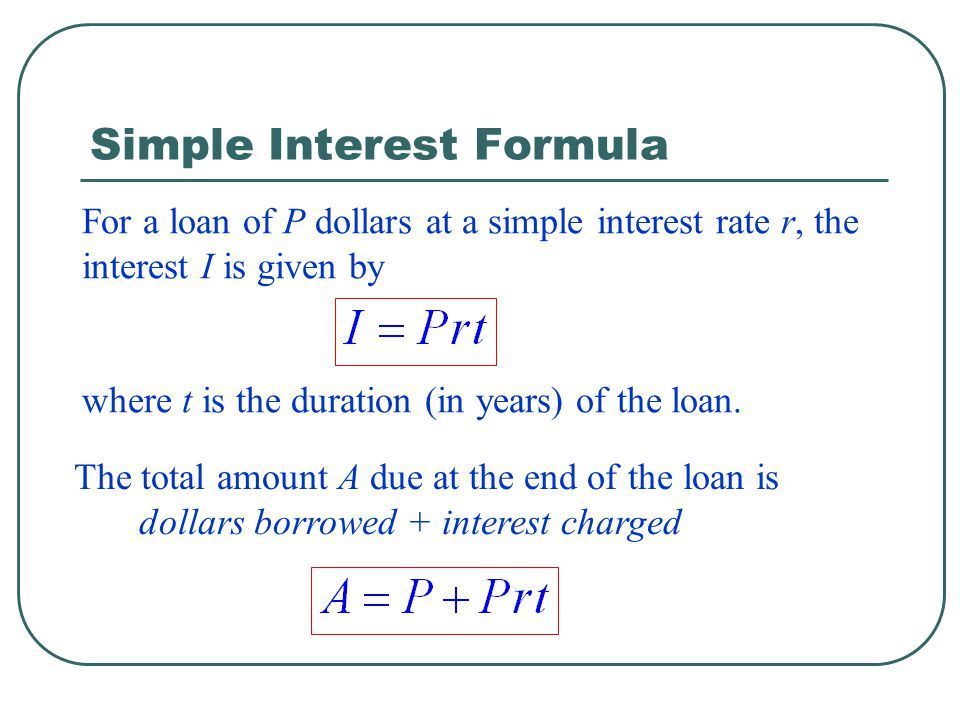 Simple Interest Formula

For a loan of P dollars at a simple interest rate r, the interest I is given by

$I = Prt$

where t is the duration (in years) of the loan.

The total amount A due at the end of the loan is dollars borrowed + interest charged

$A = P + Prt$